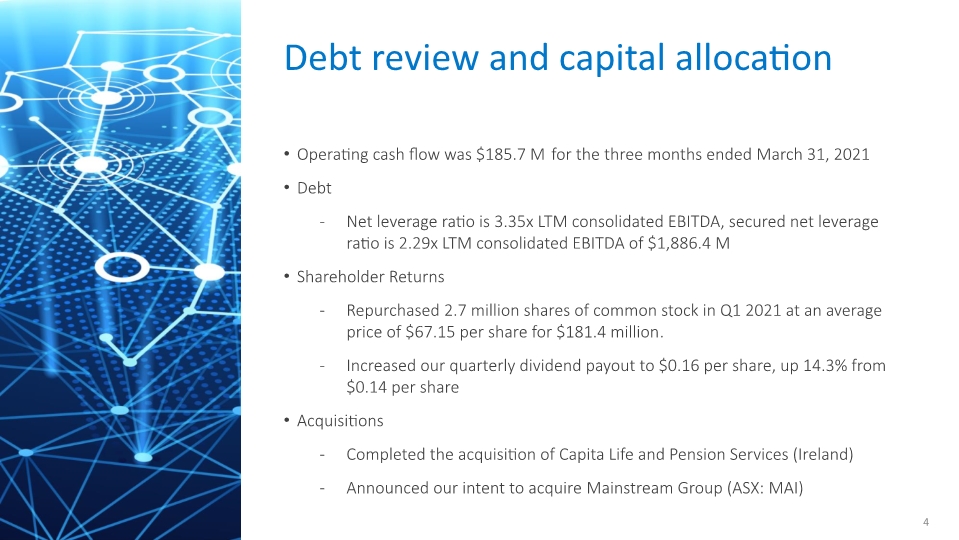 Debt review and capital allocation

• Operating cash flow was \$185.7 M for the three months ended March 31, 2021

• Debt

- Net leverage ratio is 3.35x LTM consolidated EBITDA, secured net leverage ratio is 2.29x LTM consolidated EBITDA of \$1,886.4 M

• Shareholder Returns

- Repurchased 2.7 million shares of common stock in Q1 2021 at an average price of \$67.15 per share for \$181.4 million.

- Increased our quarterly dividend payout to \$0.16 per share, up 14.3% from \$0.14 per share

• Acquisitions

- Completed the acquisition of Capita Life and Pension Services (Ireland)

- Announced our intent to acquire Mainstream Group (ASX: MAI)

4